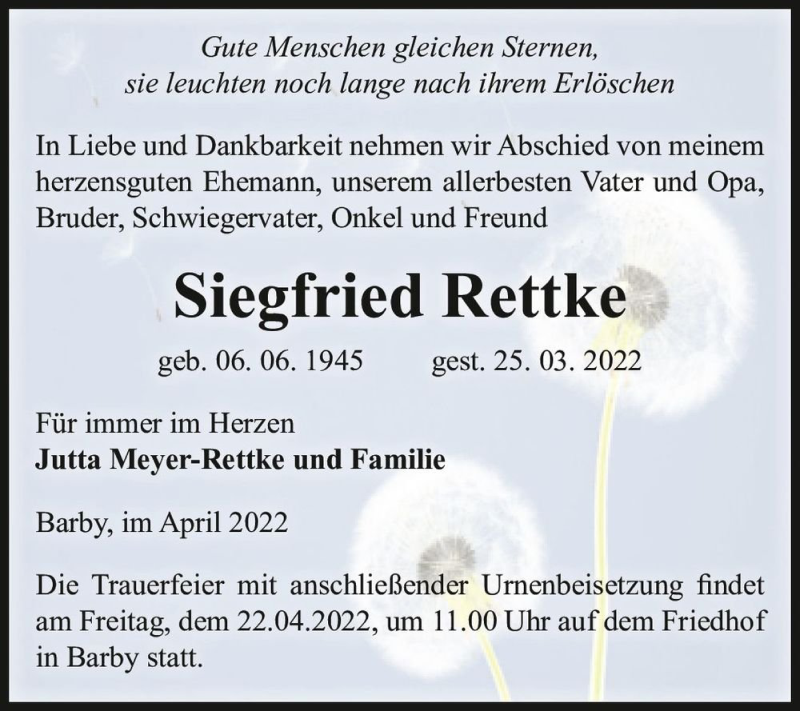 Gute Menschen gleichen Sternen,
sie leuchten noch lange nach ihrem Erlöschen

In Liebe und Dankbarkeit nehmen wir Abschied von meinem herzensguten Ehemann, unserem allerbesten Vater und Opa, Bruder, Schwiegervater, Onkel und Freund

Siegfried Rettke

geb. 06. 06. 1945 gest. 25. 03. 2022

Für immer im Herzen
Jutta Meyer-Rettke und Familie

Barby, im April 2022

Die Trauerfeier mit anschließender Urnenbeisetzung findet am Freitag, dem 22.04.2022, um 11.00 Uhr auf dem Friedhof in Barby statt.